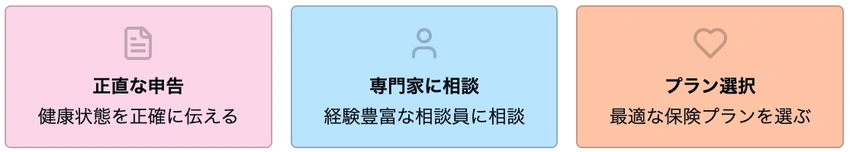 正直な申告
健康状態を正確に伝える

専門家に相談
経験豊富な相談員に相談

プラン選択
最適な保険プランを選ぶ